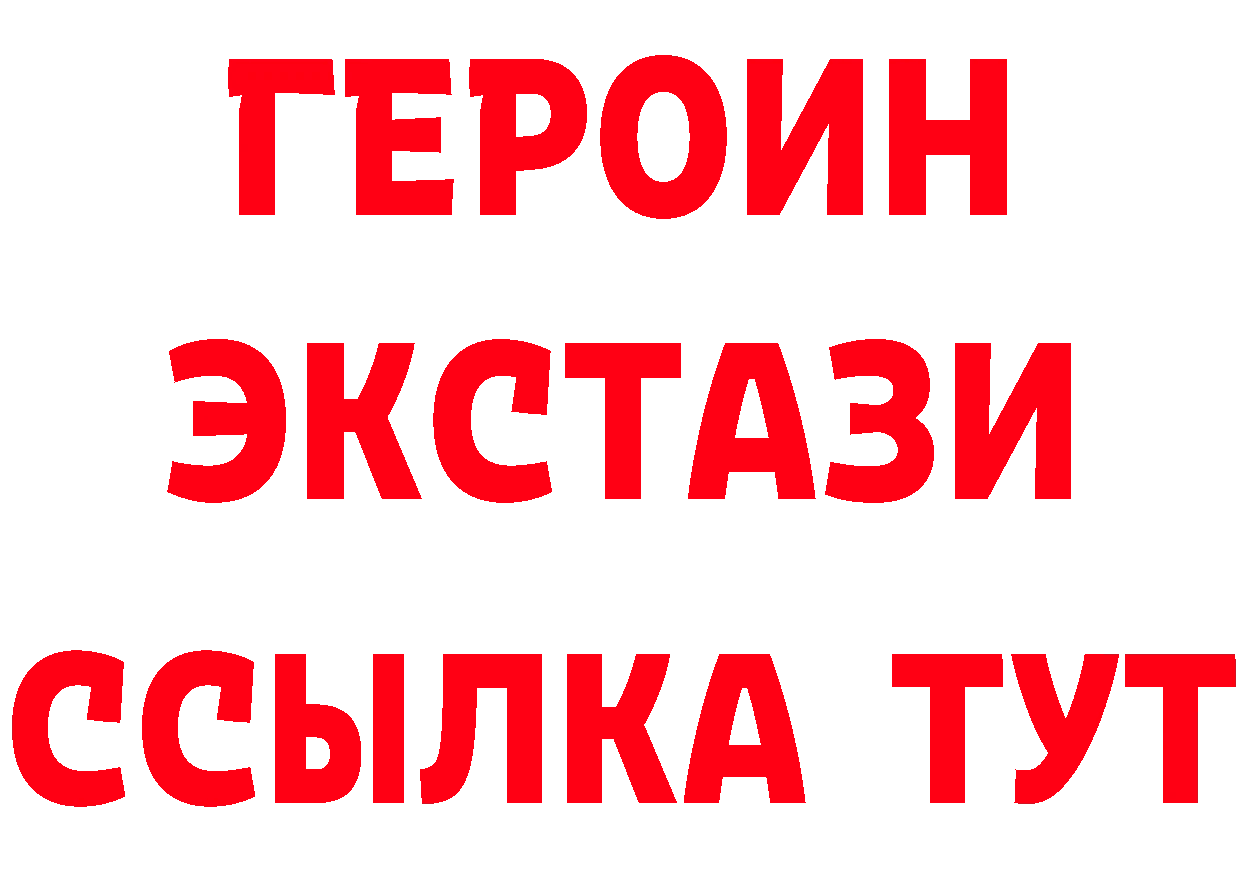 ГЕРОИН
ЭКСТАЗИ
ССЫЛКА ТУТ